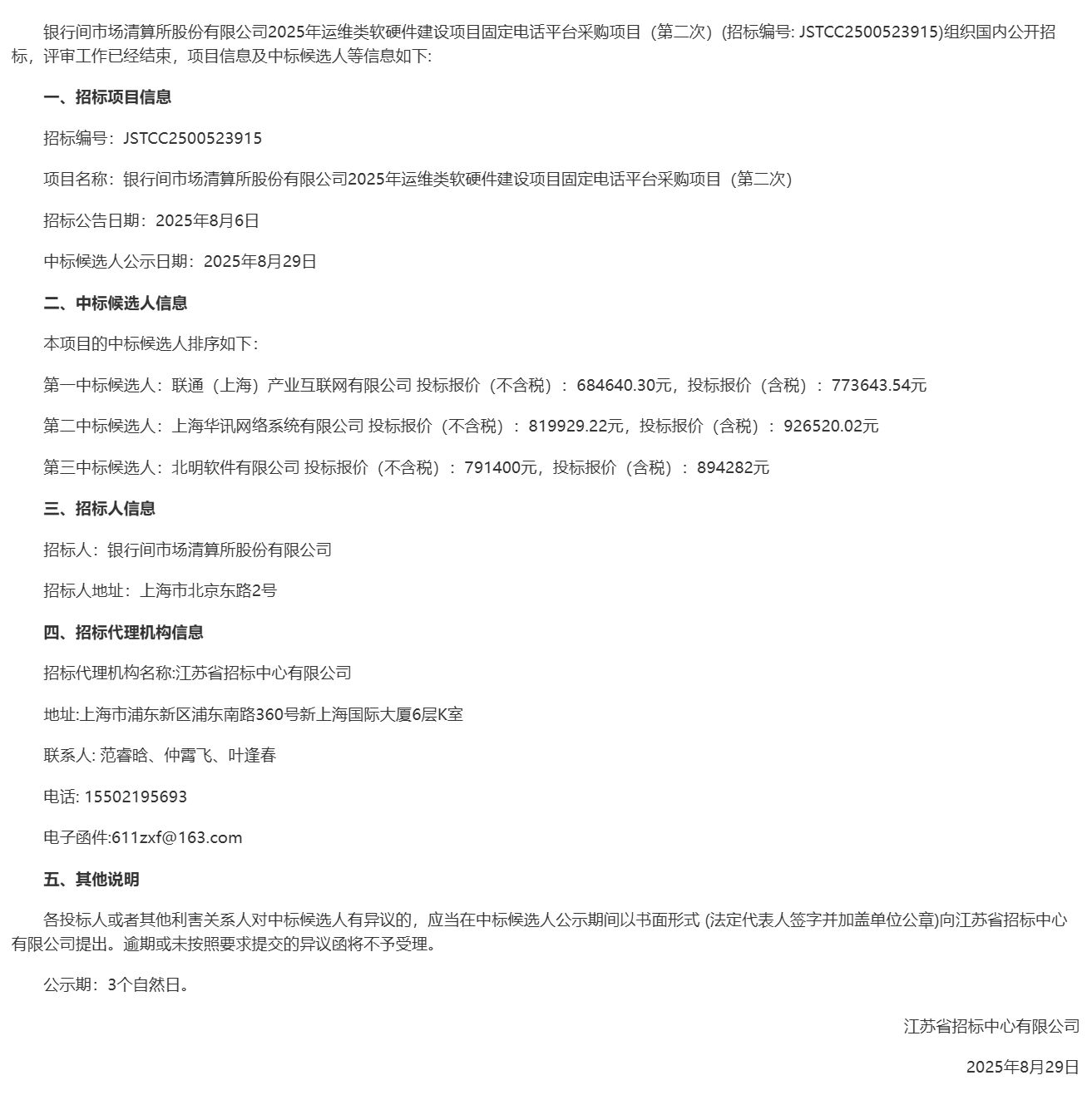 银行间市场清算所股份有限公司2025年运维类软硬件建设项目固定电话平台采购项目（第二次）(招标编号: JSTCC2500523915)组织国内公开招标，评审工作已经结束，项目信息及中标候选人等信息如下:

一、招标项目信息

招标编号：JSTCC2500523915

项目名称：银行间市场清算所股份有限公司2025年运维类软硬件建设项目固定电话平台采购项目（第二次）

招标公告日期：2025年8月6日

中标候选人公示日期：2025年8月29日

二、中标候选人信息

本项目的中标候选人排序如下：

第一中标候选人：联通（上海）产业互联网有限公司 投标报价（不含税）：684640.30元，投标报价（含税）：773643.54元

第二中标候选人：上海华讯网络系统有限公司 投标报价（不含税）：819929.22元，投标报价（含税）：926520.02元

第三中标候选人：北明软件有限公司 投标报价（不含税）：791400元，投标报价（含税）：894282元

三、招标人信息

招标人：银行间市场清算所股份有限公司

招标人地址：上海市北京东路2号

四、招标代理机构信息

招标代理机构名称:江苏省招标中心有限公司

地址:上海市浦东新区浦东南路360号新上海国际大厦6层K室

联系人: 范睿晗、仲霄飞、叶逢春

电话: 15502195693

电子函件:611zxf@163.com

五、其他说明

各投标人或者其他利害关系人对中标候选人有异议的，应当在中标候选人公示期间以书面形式 (法定代表人签字并加盖单位公章)向江苏省招标中心有限公司提出。逾期或未按照要求提交的异议函将不予受理。

公示期：3个自然日。

江苏省招标中心有限公司

2025年8月29日